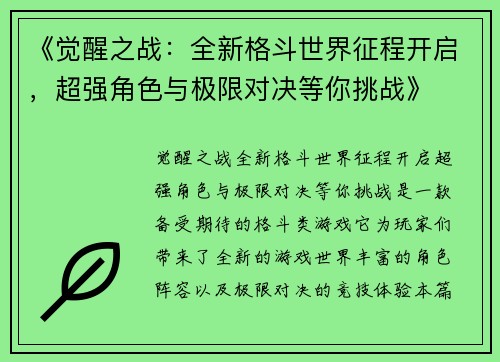 《觉醒之战：全新格斗世界征程开启，超强角色与极限对决等你挑战》

觉醒之战全新格斗世界征程开启超强角色与极限对决等你挑战是一款备受期待的格斗类游戏它为玩家们带来了全新的游戏世界丰富的角色阵容以及极限对决的竞技体验本篇